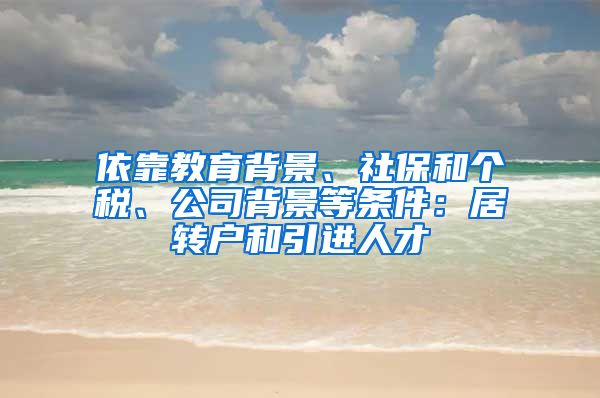 依靠教育背景、社保和个税、公司背景等条件：居转户和引进人才